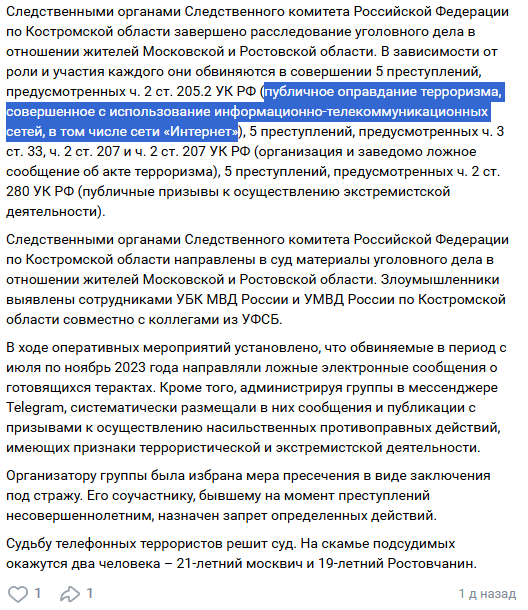 Следственными органами Следственного комитета Российской Федерации по Костромской области завершено расследование уголовного дела в отношении жителей Московской и Ростовской области. В зависимости от роли и участия каждого они обвиняются в совершении 5 преступлений, предусмотренных ч. 2 ст. 205.2 УК РФ (публичное оправдание терроризма, совершенное с использование информационно-телекоммуникационных сетей, в том числе сети «Интернет»), 5 преступлений, предусмотренных ч. 3 ст. 33, ч. 2 ст. 207 и ч. 2 ст. 207 УК РФ (организация и заведомо ложное сообщение об акте терроризма), 5 преступлений, предусмотренных ч. 2 ст. 280 УК РФ (публичные призывы к осуществлению экстремистской деятельности).

Следственными органами Следственного комитета Российской Федерации по Костромской области направлены в суд материалы уголовного дела в отношении жителей Московской и Ростовской области. Злоумышленники выявлены сотрудниками УБК МВД России и УМВД России по Костромской области совместно с коллегами из УФСБ.

В ходе оперативных мероприятий установлено, что обвиняемые в период с июля по ноябрь 2023 года направляли ложные электронные сообщения о готовящихся терактах. Кроме того, администрируя группы в мессенджере Telegram, систематически размещали в них сообщения и публикации с призывами к осуществлению насильственных противоправных действий, имеющих признаки террористической и экстремистской деятельности.

Организатору группы была избрана мера пресечения в виде заключения под стражу. Его соучастнику, бывшему на момент преступлений несовершеннолетним, назначен запрет определенных действий.

Судьбу телефонных террористов решит суд. На скамье подсудимых окажутся два человека – 21-летний москвич и 19-летний Ростовчанин.

1 1 1 д назад